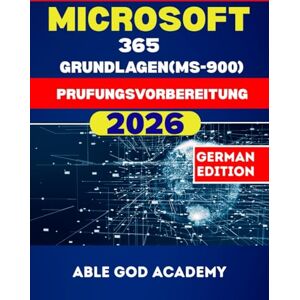 MICROSOFT
365
GRUNDLAGEN(MS-900)

PRUFUNGSVORBEREITUNG

2026

GERMAN EDITION

ABLE GOD ACADEMY